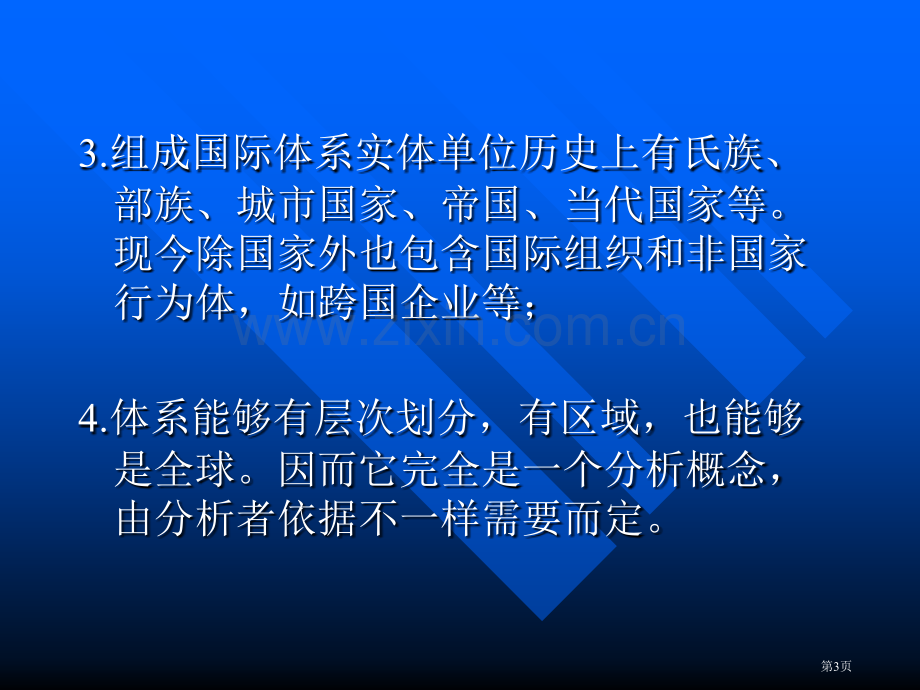 3.组成国际体系实体单位历史上有氏族、部族、城市国家、帝国、当代国家等。现今除国家外也包含国际组织和非国家行为体，如跨国企业等；

www.zixin.com.cn

4.体系能够有层次划分，有区域，也能够是全球。因而它完全是一个分析概念，由分析者依据不一样需要而定。

第3页